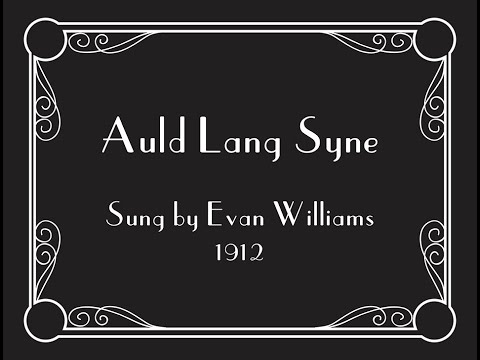 Auld Lang Syne

Sung by Evan Williams
1912